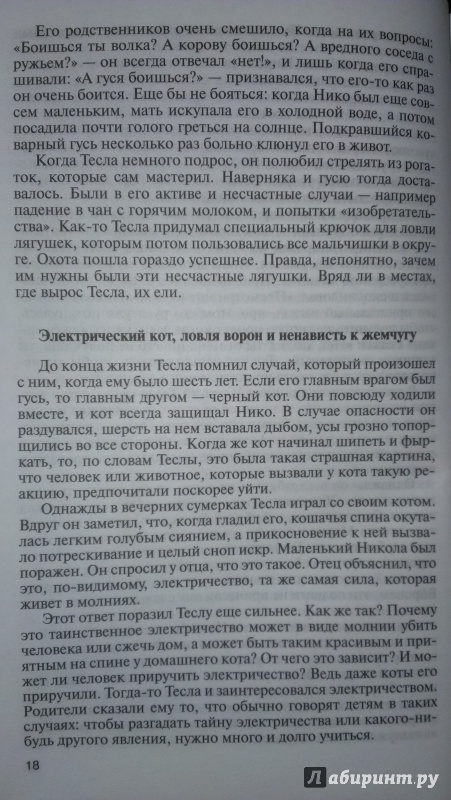 Его родственников очень смешило, когда на их вопросы: «Боишься ты волка? А корову боишься? А вредного соседа с ружьем?» — он всегда отвечал «нет!», и лишь когда его спрашивали: «А гуся боишься?» — признавался, что его-то как раз он очень боится. Еще бы не бояться: когда Нико был еще совсем маленьким, мать искупала его в холодной воде, а потом посадила почти голого греться на солнце. Подкравшийся коварный гусь несколько раз больно клюнул его в живот.

Когда Тесла немного подрос, он полюбил стрелять из рогаток, которые сам мастерил. Наверняка и гусю тогда доставалось. Были в его активе и несчастные случаи — например падение в чан с горячим молоком, и попытки «изобретательства». Как-то Тесла придумал специальный крючок для ловли лягушек, которым потом пользовались все мальчишки в округе. Охота пошла гораздо успешнее. Правда, непонятно, зачем им нужны были эти несчастные лягушки. Вряд ли в местах, где вырос Тесла, их ели.

Электрический кот, ловля ворон и ненависть к жемчугу

До конца жизни Тесла помнил случай, который произошел с ним, когда ему было шесть лет. Если его главным врагом был гусь, то главным другом — черный кот. Они повсюду ходили вместе, и кот всегда защищал Нико. В случае опасности он раздувался, шерсть на нем вставала дыбом, усы грозно топорщились во все стороны. Когда же кот начинал шипеть и фыркать, то, по словам Теслы, это была такая страшная картина, что человек или животное, которые вызвали у кота такую реакцию, предпочитали поскорее уйти.

Однажды в вечерних сумерках Тесла играл со своим котом. Вдруг он заметил, что, когда гладил его, кошачья спина окуталась легким голубым сиянием, а прикосновение к ней вызвало потрескивание и целый сноп искр. Маленький Никола был поражен. Он спросил у отца, что это такое. Отец объяснил, что это, по-видимому, электричество, та же самая сила, которая живет в молниях.

Этот ответ поразил Теслу еще сильнее. Как же так? Почему это таинственное электричество может в виде молнии убить человека или сжечь дом, а может быть таким красивым и приятным на спине у домашнего кота? От чего это зависит? И может ли человек приручить электричество? Ведь даже коты его приручили. Тогда-то Тесла и заинтересовался электричеством. Родители сказали ему то, что обычно говорят детям в таких случаях: чтобы разгадать тайну электричества или какого-нибудь другого явления, нужно много и долго учиться.

18

Лабиринт.ру